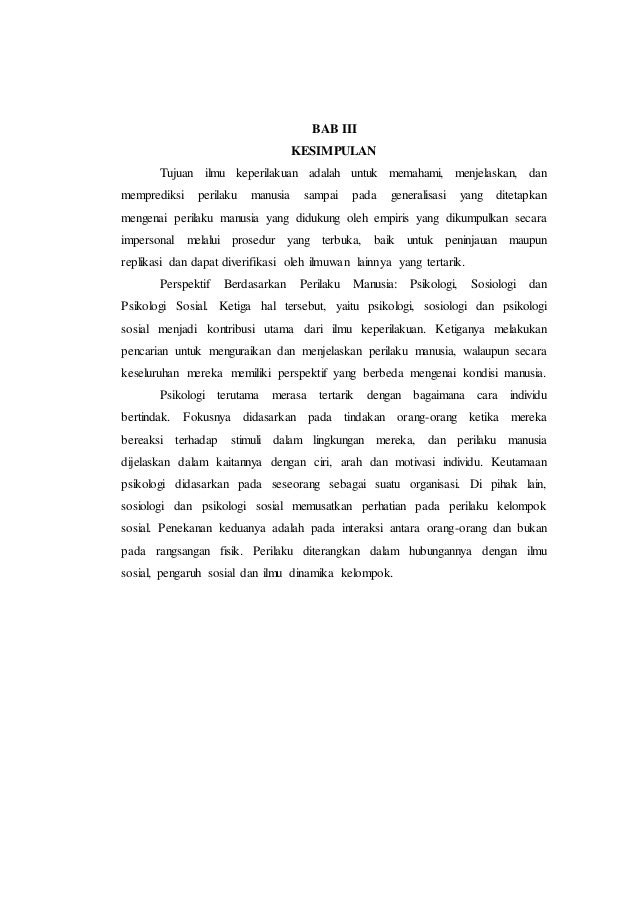 BAB III
KESIMPULAN

Tujuan ilmu keperilakuan adalah untuk memahami, menjelaskan, dan memprediksi perilaku manusia sampai pada generalisasi yang ditetapkan mengenai perilaku manusia yang didukung oleh empiris yang dikumpulkan secara impersonal melalui prosedur yang terbuka, baik untuk peninjauan maupun replikasi dan dapat diverifikasi oleh ilmuwan lainnya yang tertarik.

Perspektif Berdasarkan Perilaku Manusia: Psikologi, Sosiologi dan Psikologi Sosial. Ketiga hal tersebut, yaitu psikologi, sosiologi dan psikologi sosial menjadi kontribusi utama dari ilmu keperilakuan. Ketiganya melakukan pencarian untuk menguraikan dan menjelaskan perilaku manusia, walaupun secara keseluruhan mereka memiliki perspektif yang berbeda mengenai kondisi manusia.

Psikologi terutama merasa tertarik dengan bagaimana cara individu bertindak. Fokusnya didasarkan pada tindakan orang-orang ketika mereka bereaksi terhadap stimuli dalam lingkungan mereka, dan perilaku manusia dijelaskan dalam kaitannya dengan ciri, arah dan motivasi individu. Keutamaan psikologi didasarkan pada seseorang sebagai suatu organisasi. Di pihak lain, sosiologi dan psikologi sosial memusatkan perhatian pada perilaku kelompok sosial. Penekanan keduanya adalah pada interaksi antara orang-orang dan bukan pada rangsangan fisik. Perilaku diterangkan dalam hubungannya dengan ilmu sosial, pengaruh sosial dan ilmu dinamika kelompok.